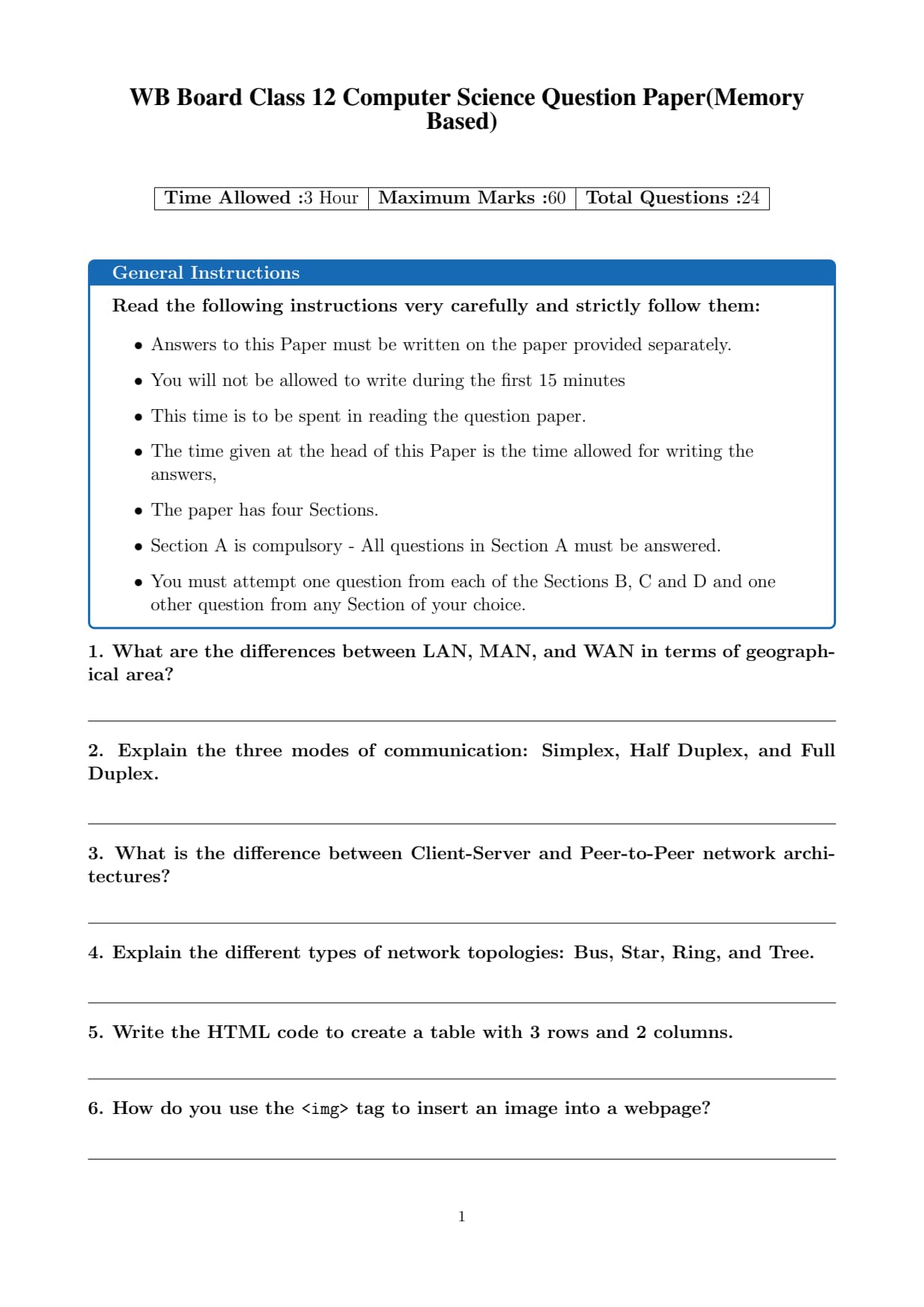 WB Board Class 12 Computer Science Question Paper(Memory Based)

| Time Allowed :3 Hour | Maximum Marks :60 | Total Questions :24 |
|---|---|---|

General Instructions

Read the following instructions very carefully and strictly follow them:

• Answers to this Paper must be written on the paper provided separately.

• You will not be allowed to write during the first 15 minutes

• This time is to be spent in reading the question paper.

• The time given at the head of this Paper is the time allowed for writing the answers,

• The paper has four Sections.

• Section A is compulsory - All questions in Section A must be answered.

• You must attempt one question from each of the Sections B, C and D and one other question from any Section of your choice.

1. What are the differences between LAN, MAN, and WAN in terms of geographical area?

2. Explain the three modes of communication: Simplex, Half Duplex, and Full Duplex.

3. What is the difference between Client-Server and Peer-to-Peer network architectures?

4. Explain the different types of network topologies: Bus, Star, Ring, and Tree.

5. Write the HTML code to create a table with 3 rows and 2 columns.

6. How do you use the <img> tag to insert an image into a webpage?

1